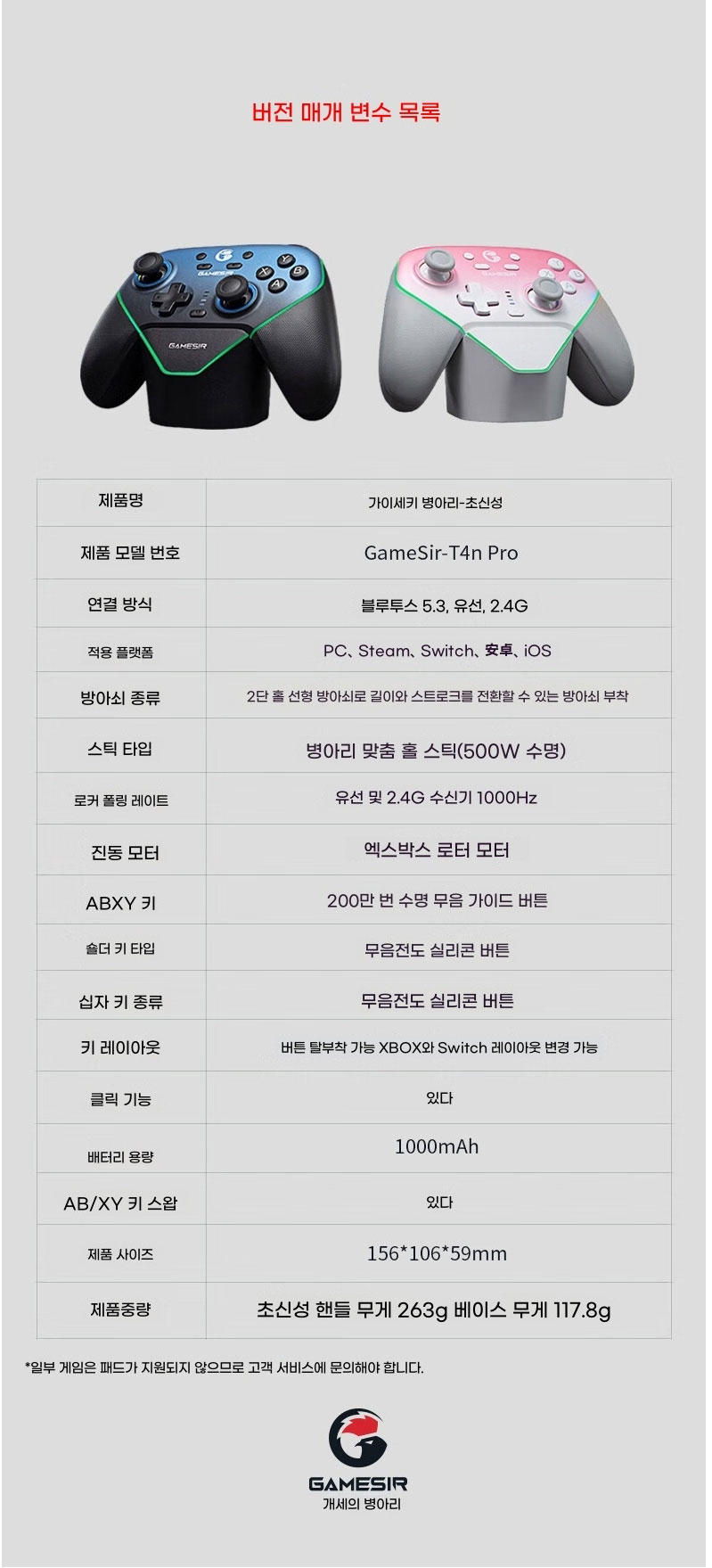 버전 매개 변수 목록

GAMESIR

| 제품명 | 가이세키 병아리-초신성 |
|---|---|
| 제품 모델 번호 | GameSir-T4n Pro |
| 연결 방식 | 블루투스 5.3, 유선, 2.4G |
| 적용 플랫폼 | PC、Steam、Switch、安卓、iOS |
| 방아쇠 종류 | 2단 홀 선형 방아쇠로 길이와 스트로크를 전환할 수 있는 방아쇠 부착 |
| 스틱 타입 | 병아리 맞춤 홀 스틱(500W 수명) |
| 로커 폴링 레이트 | 유선 및 2.4G 수신기 1000Hz |
| 진동 모터 | 엑스박스 로터 모터 |
| ABXY 키 | 200만 번 수명 무음 가이드 버튼 |
| 숄더 키 타입 | 무음전도 실리콘 버튼 |
| 십자 키 종류 | 무음전도 실리콘 버튼 |
| 키 레이아웃 | 버튼 탈부착 가능 XBOX와 Switch 레이아웃 변경 가능 |
| 클릭 기능 | 있다 |
| 배터리 용량 | 1000mAh |
| AB/XY 키 스왑 | 있다 |
| 제품 사이즈 | 156*106*59mm |
| 제품중량 | 초신성 핸들 무게 263g 베이스 무게 117.8g |

*일부 게임은 패드가 지원되지 않으므로 고객 서비스에 문의해야 합니다.

GAMESIR
개세의 병아리